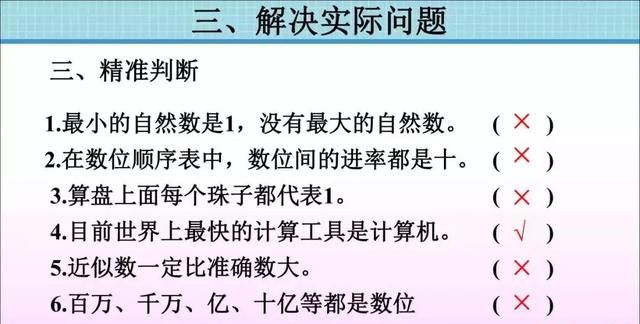 三、解决实际问题

三、精准判断

1.最小的自然数是1，没有最大的自然数。 ( × )
2.在数位顺序表中，数位间的进率都是十。 ( × )
3.算盘上面每个珠子都代表1。 ( × )
4.目前世界上最快的计算工具是计算机。 ( √ )
5.近似数一定比准确数大。 ( × )
6.百万、千万、亿、十亿等都是数位 ( × )